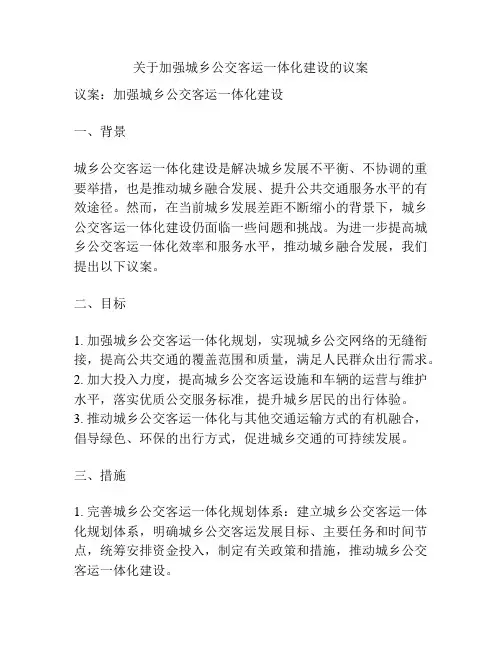 关于加强城乡公交客运一体化建设的议案

议案：加强城乡公交客运一体化建设

一、背景

城乡公交客运一体化建设是解决城乡发展不平衡、不协调的重要举措，也是推动城乡融合发展、提升公共交通服务水平的有效途径。然而，在当前城乡发展差距不断缩小的背景下，城乡公交客运一体化建设仍面临一些问题和挑战。为进一步提高城乡公交客运一体化效率和服务水平，推动城乡融合发展，我们提出以下议案。

二、目标

1. 加强城乡公交客运一体化规划，实现城乡公交网络的无缝衔接，提高公共交通的覆盖范围和质量，满足人民群众出行需求。
2. 加大投入力度，提高城乡公交客运设施和车辆的运营与维护水平，落实优质公交服务标准，提升城乡居民的出行体验。
3. 推动城乡公交客运一体化与其他交通运输方式的有机融合，倡导绿色、环保的出行方式，促进城乡交通的可持续发展。

三、措施

1. 完善城乡公交客运一体化规划体系：建立城乡公交客运一体化规划体系，明确城乡公交客运发展目标、主要任务和时间节点，统筹安排资金投入，制定有关政策和措施，推动城乡公交客运一体化建设。